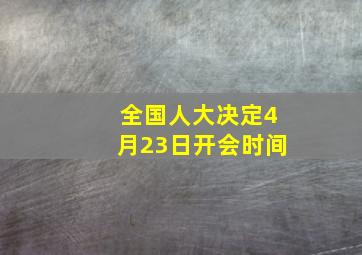 全国人大决定4月23日开会时间